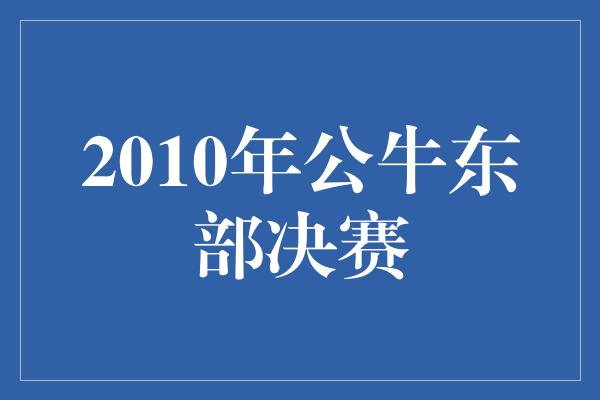 2010年公牛东部决赛